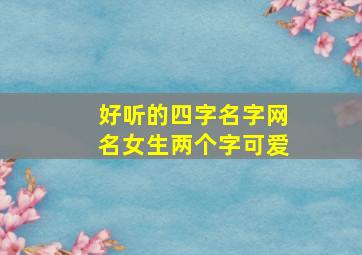 好听的四字名字网名女生两个字可爱